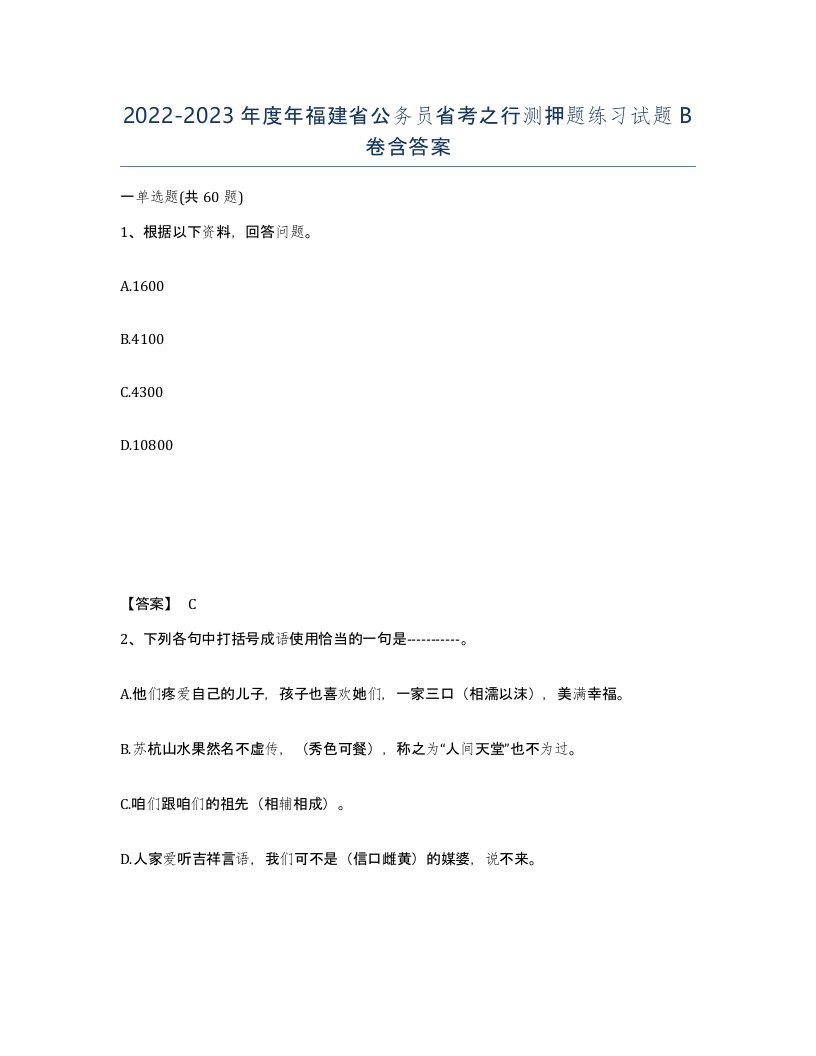 2022-2023年度年福建省公务员省考之行测押题练习试题B卷含答案

一单选题(共60题)

1、根据以下资料，回答问题。

A.1600

B.4100

C.4300

D.10800

【答案】 C

2、下列各句中打括号成语使用恰当的一句是-----------。

A.他们疼爱自己的儿子，孩子也喜欢她们，一家三口（相濡以沫），美满幸福。

B.苏杭山水果然名不虚传，（秀色可餐），称之为“人间天堂”也不为过。

C.咱们跟咱们的祖先（相辅相成）。

D.人家爱听吉祥言语，我们可不是（信口雌黄）的媒婆，说不来。